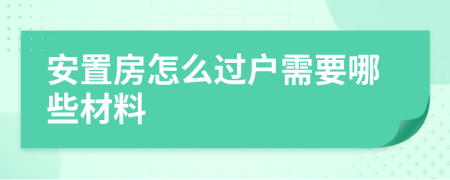 安置房怎么过户需要哪些材料